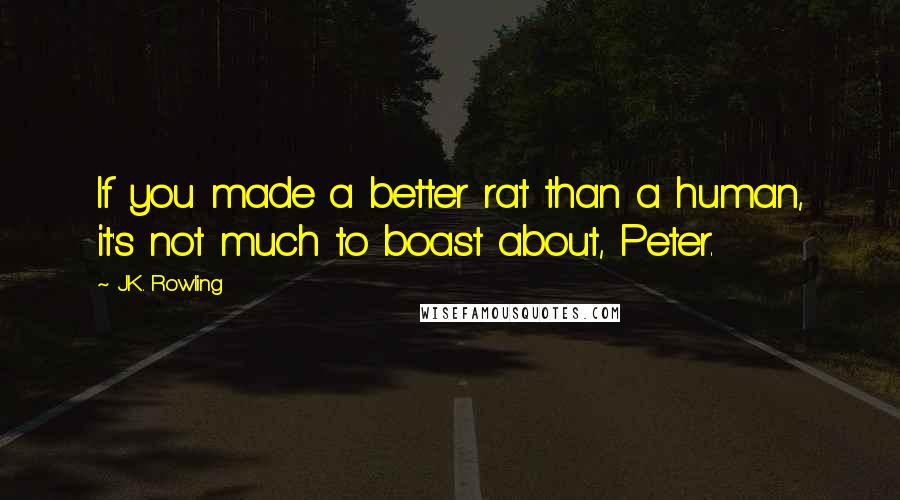 If you made a better rat than a human, it's not much to boast about, Peter.

~ J.K. Rowling

WISEFAMOUSQUOTES.COM